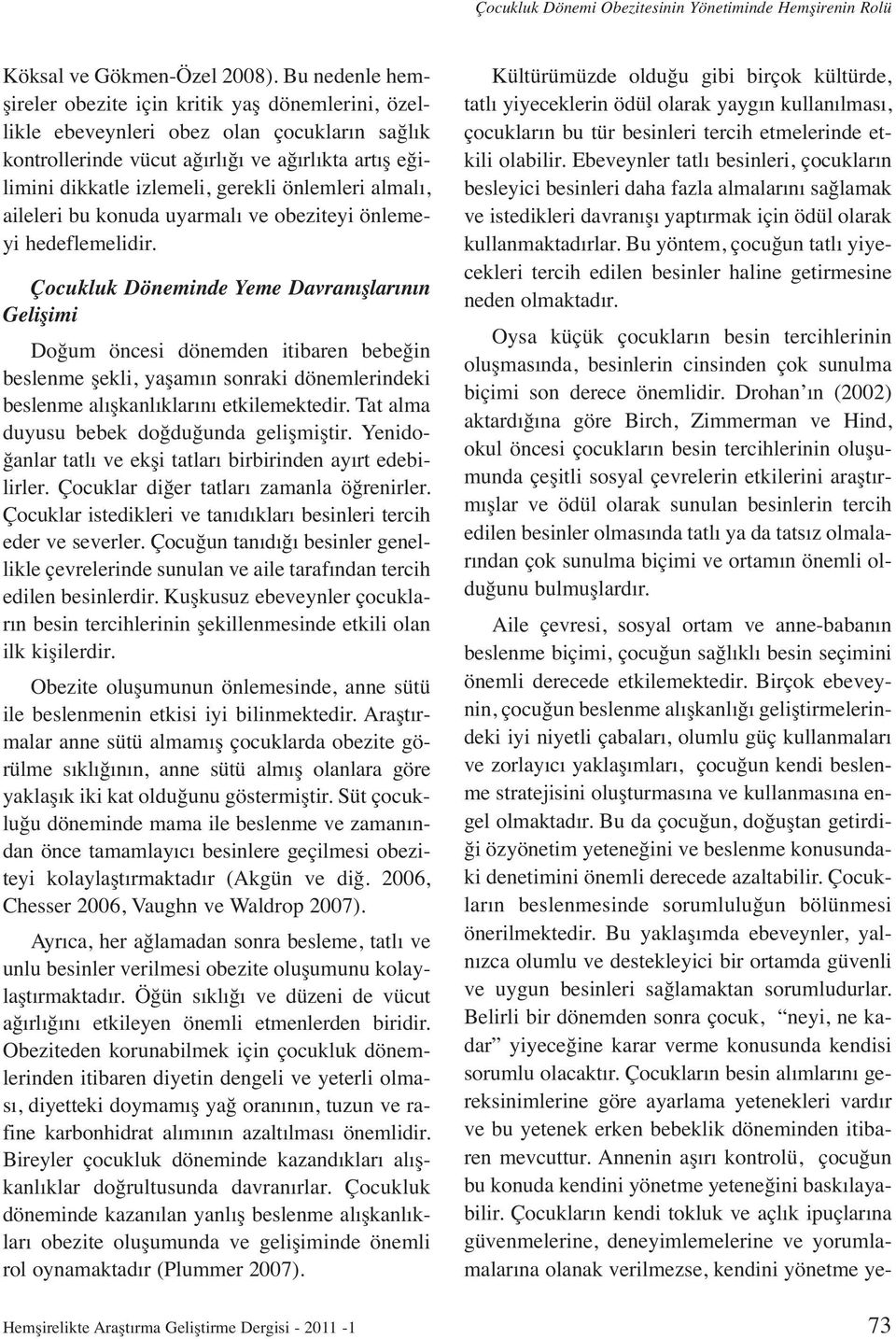 Çocukluk Dönemi Obezitesinin Yönetiminde Hemşirenin Rolü

Köksal ve Gökmen-Özel 2008). Bu nedenle hemşireler obezite için kritik yaş dönemlerini, özellikle ebeveynleri obez olan çocukların sağlık kontrollerinde vücut ağırlığı ve ağırlıkta artış eğilimini dikkatle izlemeli, gerekli önlemleri almalı, aileleri bu konuda uyarmalı ve obeziteyi önlemeyi hedeflemelidir.

Çocukluk Döneminde Yeme Davranışlarının Gelişimi

Doğum öncesi dönemden itibaren bebeğin beslenme şekli, yaşamın sonraki dönemlerindeki beslenme alışkanlıklarını etkilemektedir. Tat alma duyusu bebek doğduğunda gelişmiştir. Yenidoğanlar tatlı ve ekşi tatları birbirinden ayırt edebilirler. Çocuklar diğer tatları zamanla öğrenirler. Çocuklar istedikleri ve tanıdıkları besinleri tercih eder ve severler. Çocuğun tanıdığı besinler genellikle çevrelerinde sunulan ve aile tarafından tercih edilen besinlerdir. Kuşkusuz ebeveynler çocukların besin tercihlerinin şekillenmesinde etkili olan ilk kişilerdir.

Obezite oluşumunun önlemesinde, anne sütü ile beslenmenin etkisi iyi bilinmektedir. Araştırmalar anne sütü almamış çocuklarda obezite görülme sıklığının, anne sütü almış olanlara göre yaklaşık iki kat olduğunu göstermiştir. Süt çocukluğu döneminde mama ile beslenme ve zamanından önce tamamlayıcı besinlere geçilmesi obeziteyi kolaylaştırmaktadır (Akgün ve diğ. 2006, Chesser 2006, Vaughn ve Waldrop 2007).

Ayrıca, her ağlamadan sonra besleme, tatlı ve unlu besinler verilmesi obezite oluşumunu kolaylaştırmaktadır. Öğün sıklığı ve düzeni de vücut ağırlığını etkileyen önemli etmenlerden biridir. Obeziteden korunabilmek için çocukluk dönemlerinden itibaren diyetin dengeli ve yeterli olması, diyetteki doymamış yağ oranının, tuzun ve rafine karbonhidrat alımının azaltılması önemlidir. Bireyler çocukluk döneminde kazandıkları alışkanlıklar doğrultusunda davranırlar. Çocukluk döneminde kazanılan yanlış beslenme alışkanlıkları obezite oluşumunda ve gelişiminde önemli rol oynamaktadır (Plummer 2007).

Kültürümüzde olduğu gibi birçok kültürde, tatlı yiyeceklerin ödül olarak yaygın kullanılması, çocukların bu tür besinleri tercih etmelerinde etkili olabilir. Ebeveynler tatlı besinleri, çocukların besleyici besinleri daha fazla almalarını sağlamak ve istedikleri davranışı yaptırmak için ödül olarak kullanmaktadırlar. Bu yöntem, çocuğun tatlı yiyecekleri tercih edilen besinler haline getirmesine neden olmaktadır.

Oysa küçük çocukların besin tercihlerinin oluşmasında, besinlerin cinsinden çok sunulma biçimi son derece önemlidir. Drohan'ın (2002) aktardığına göre Birch, Zimmerman ve Hind, okul öncesi çocukların besin tercihlerinin oluşumunda çeşitli sosyal çevrelerin etkilerini araştırmışlar ve ödül olarak sunulan besinlerin tercih edilen besinler olmasında tatlı ya da tatsız olmalarından çok sunulma biçimi ve ortamın önemli olduğunu bulmuşlardır.

Aile çevresi, sosyal ortam ve anne-babanın beslenme biçimi, çocuğun sağlıklı besin seçimini önemli derecede etkilemektedir. Birçok ebeveynin, çocuğun beslenme alışkanlığı geliştirmelerindeki iyi niyetli çabaları, olumlu güç kullanmaları ve zorlayıcı yaklaşımları, çocuğun kendi beslenme stratejisini oluşturmasına ve kullanmasına engel olmaktadır. Bu da çocuğun, doğuştan getirdiği özyönetim yeteneğini ve beslenme konusundaki denetimini önemli derecede azaltabilir. Çocukların beslenmesinde sorumluluğun bölünmesi önerilmektedir. Bu yaklaşımda ebeveynler, yalnızca olumlu ve destekleyici bir ortamda güvenli ve uygun besinleri sağlamaktan sorumludurlar. Belirli bir dönemden sonra çocuk, "neyi, ne kadar" yiyeceğine karar verme konusunda kendisi sorumlu olacaktır. Çocukların besin alımlarını gereksinimlerine göre ayarlama yetenekleri vardır ve bu yetenek erken bebeklik döneminden itibaren mevcuttur. Annenin aşırı kontrolü, çocuğun bu konuda kendini yönetme yeteneğini baskılayabilir. Çocukların kendi tokluk ve açlık ipuçlarına güvenmelerine, deneyimlemelerine ve yorumlamalarına olanak verilmezse, kendini yönetme ye-

Hemşirelikte Araştırma Geliştirme Dergisi - 2011 -1

73